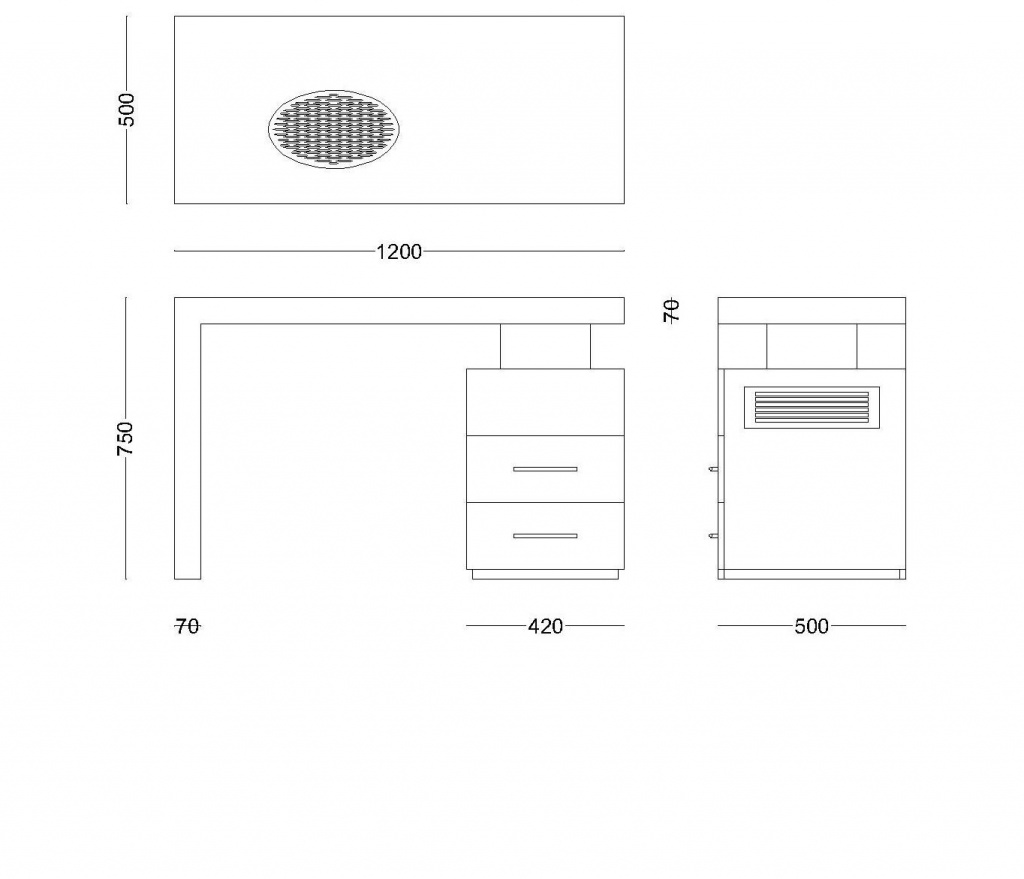 500

1200

750

70

70

420

500